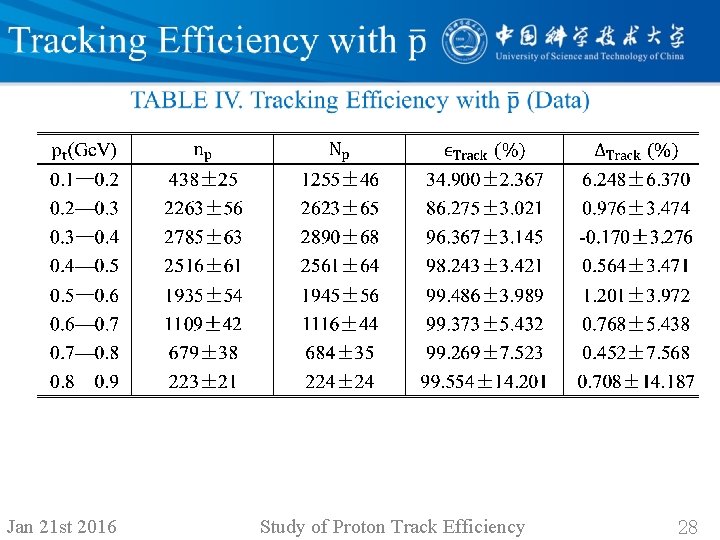 Tracking Efficiency with $\bar{p}$

中国科学技术大学
University of Science and Technology of China

TABLE IV. Tracking Efficiency with $\bar{p}$ (Data)

| $p_t$(GeV) | $n_p$ | $N_p$ | $\epsilon_{Track}$ (%) | $\Delta_{Track}$ (%) |
|---|---|---|---|---|
| 0.1—0.2 | 438±25 | 1255±46 | 34.900±2.367 | 6.248±6.370 |
| 0.2—0.3 | 2263±56 | 2623±65 | 86.275±3.021 | 0.976±3.474 |
| 0.3—0.4 | 2785±63 | 2890±68 | 96.367±3.145 | -0.170±3.276 |
| 0.4—0.5 | 2516±61 | 2561±64 | 98.243±3.421 | 0.564±3.471 |
| 0.5—0.6 | 1935±54 | 1945±56 | 99.486±3.989 | 1.201±3.972 |
| 0.6—0.7 | 1109±42 | 1116±44 | 99.373±5.432 | 0.768±5.438 |
| 0.7—0.8 | 679±38 | 684±35 | 99.269±7.523 | 0.452±7.568 |
| 0.8 0.9 | 223±21 | 224±24 | 99.554±14.201 | 0.708±14.187 |

Jan 21st 2016 Study of Proton Track Efficiency 28